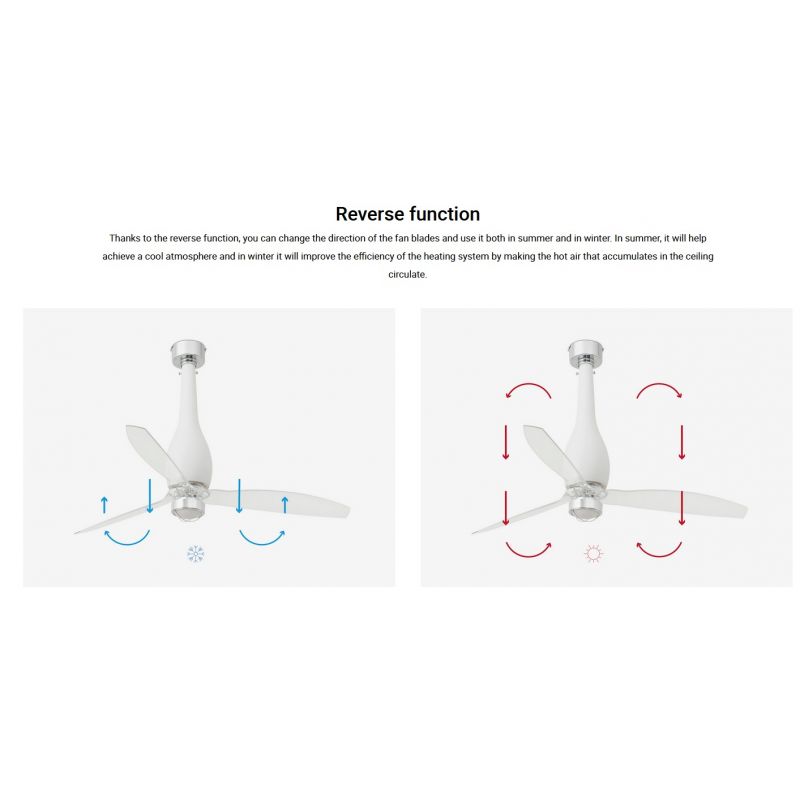 Reverse function

Thanks to the reverse function, you can change the direction of the fan blades and use it both in summer and in winter. In summer, it will help achieve a cool atmosphere and in winter it will improve the efficiency of the heating system by making the hot air that accumulates in the ceiling circulate.